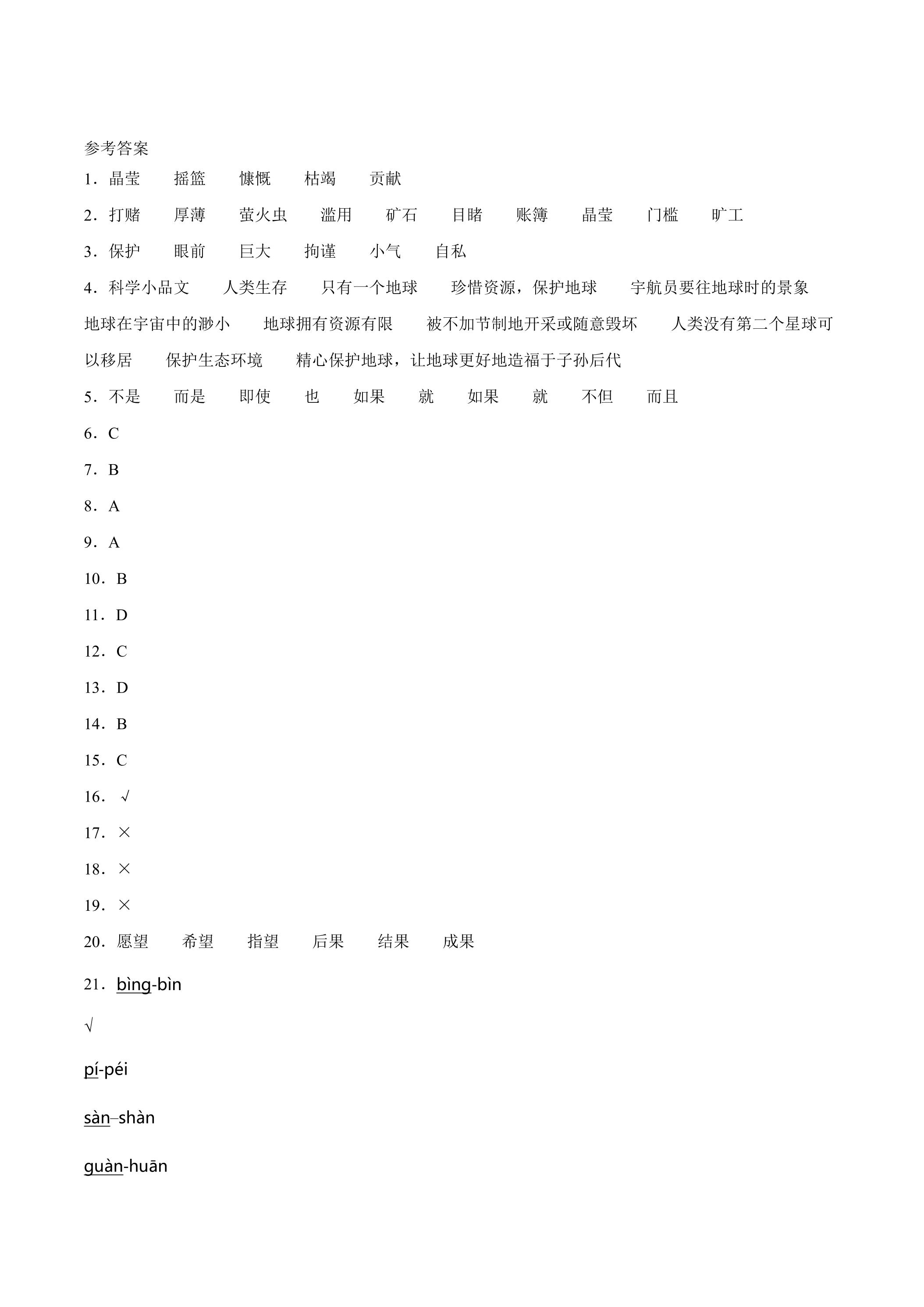 参考答案

1．晶莹 摇篮 慷慨 枯竭 贡献

2．打赌 厚薄 萤火虫 滥用 矿石 目睹 账簿 晶莹 门槛 旷工

3．保护 眼前 巨大 拘谨 小气 自私

4．科学小品文 人类生存 只有一个地球 珍惜资源，保护地球 宇航员要往地球时的景象 地球在宇宙中的渺小 地球拥有资源有限 被不加节制地开采或随意毁坏 人类没有第二个星球可以移居 保护生态环境 精心保护地球，让地球更好地造福于子孙后代

5．不是 而是 即使 也 如果 就 如果 就 不但 而且

6．C

7．B

8．A

9．A

10．B

11．D

12．C

13．D

14．B

15．C

16．√

17．×

18．×

19．×

20．愿望 希望 指望 后果 结果 成果

21．bìng-bìn

√

pí-péi

sàn–shàn

guàn-huān